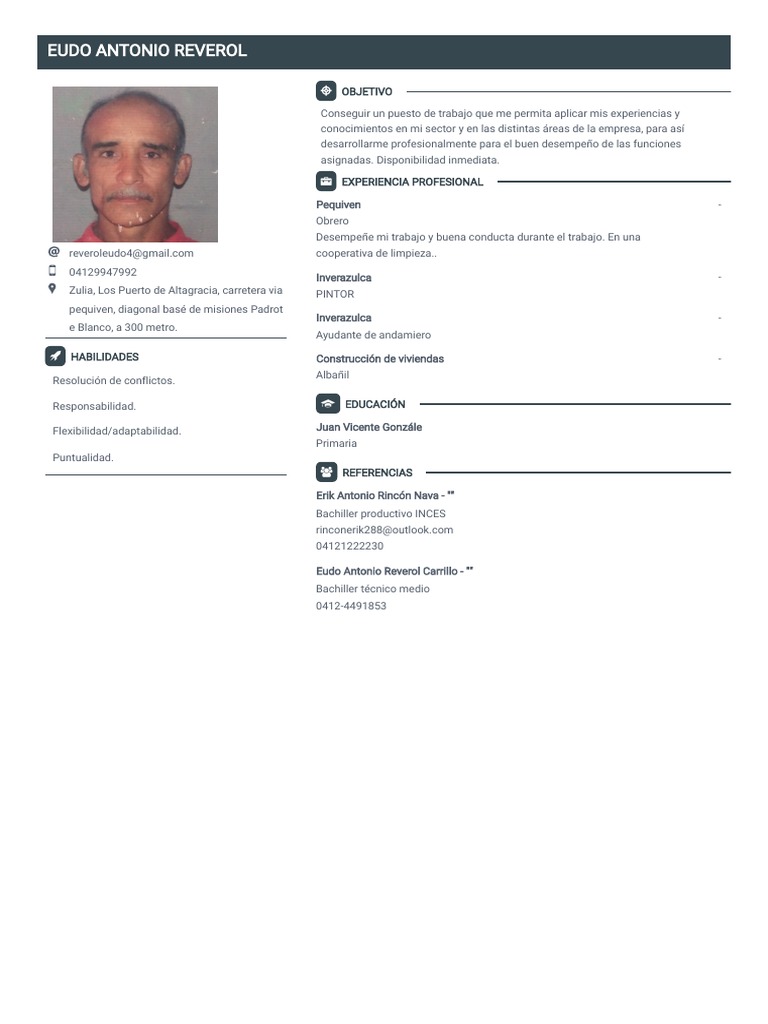 EUDO ANTONIO REVEROL

reveroleudo4@gmail.com
04129947992
Zulia, Los Puerto de Altagracia, carretera via pequiven, diagonal basé de misiones Padrot e Blanco, a 300 metro.

HABILIDADES

Resolución de conflictos.

Responsabilidad.

Flexibilidad/adaptabilidad.

Puntualidad.

OBJETIVO

Conseguir un puesto de trabajo que me permita aplicar mis experiencias y conocimientos en mi sector y en las distintas áreas de la empresa, para así desarrollarme profesionalmente para el buen desempeño de las funciones asignadas. Disponibilidad inmediata.

EXPERIENCIA PROFESIONAL

Pequiven -
Obrero
Desempeñe mi trabajo y buena conducta durante el trabajo. En una cooperativa de limpieza..

Inverazulca -
PINTOR

Inverazulca -
Ayudante de andamiero

Construcción de viviendas -
Albañil

EDUCACIÓN

Juan Vicente Gonzále
Primaria

REFERENCIAS

Erik Antonio Rincón Nava - ""
Bachiller productivo INCES
rinconerik288@outlook.com
04121222230

Eudo Antonio Reverol Carrillo - ""
Bachiller técnico medio
0412-4491853